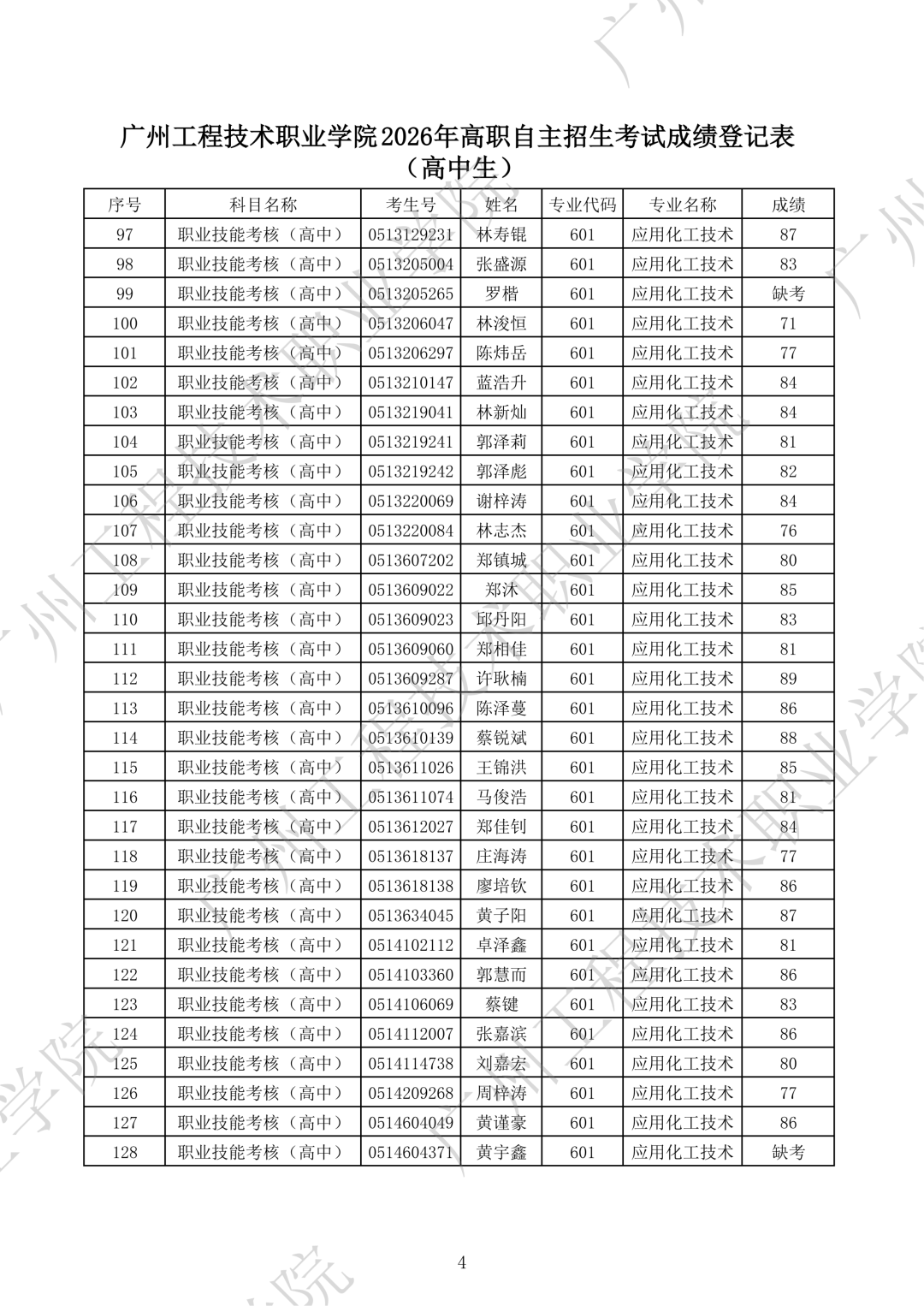 广州工程技术职业学院2026年高职自主招生考试成绩登记表
（高中生）

| 序号 | 科目名称 | 考生号 | 姓名 | 专业代码 | 专业名称 | 成绩 |
|---|---|---|---|---|---|---|
| 97 | 职业技能考核（高中） | 0513129231 | 林寿锟 | 601 | 应用化工技术 | 87 |
| 98 | 职业技能考核（高中） | 0513205004 | 张盛源 | 601 | 应用化工技术 | 83 |
| 99 | 职业技能考核（高中） | 0513205265 | 罗楷 | 601 | 应用化工技术 | 缺考 |
| 100 | 职业技能考核（高中） | 0513206047 | 林浚恒 | 601 | 应用化工技术 | 71 |
| 101 | 职业技能考核（高中） | 0513206297 | 陈炜岳 | 601 | 应用化工技术 | 77 |
| 102 | 职业技能考核（高中） | 0513210147 | 蓝浩升 | 601 | 应用化工技术 | 84 |
| 103 | 职业技能考核（高中） | 0513219041 | 林新灿 | 601 | 应用化工技术 | 84 |
| 104 | 职业技能考核（高中） | 0513219241 | 郭泽莉 | 601 | 应用化工技术 | 81 |
| 105 | 职业技能考核（高中） | 0513219242 | 郭泽彪 | 601 | 应用化工技术 | 82 |
| 106 | 职业技能考核（高中） | 0513220069 | 谢梓涛 | 601 | 应用化工技术 | 84 |
| 107 | 职业技能考核（高中） | 0513220084 | 林志杰 | 601 | 应用化工技术 | 76 |
| 108 | 职业技能考核（高中） | 0513607202 | 郑镇城 | 601 | 应用化工技术 | 80 |
| 109 | 职业技能考核（高中） | 0513609022 | 郑沐 | 601 | 应用化工技术 | 85 |
| 110 | 职业技能考核（高中） | 0513609023 | 邱丹阳 | 601 | 应用化工技术 | 83 |
| 111 | 职业技能考核（高中） | 0513609060 | 郑相佳 | 601 | 应用化工技术 | 81 |
| 112 | 职业技能考核（高中） | 0513609287 | 许耿楠 | 601 | 应用化工技术 | 89 |
| 113 | 职业技能考核（高中） | 0513610096 | 陈泽蔓 | 601 | 应用化工技术 | 86 |
| 114 | 职业技能考核（高中） | 0513610139 | 蔡锐斌 | 601 | 应用化工技术 | 88 |
| 115 | 职业技能考核（高中） | 0513611026 | 王锦洪 | 601 | 应用化工技术 | 85 |
| 116 | 职业技能考核（高中） | 0513611074 | 马俊浩 | 601 | 应用化工技术 | 81 |
| 117 | 职业技能考核（高中） | 0513612027 | 郑佳钊 | 601 | 应用化工技术 | 84 |
| 118 | 职业技能考核（高中） | 0513618137 | 庄海涛 | 601 | 应用化工技术 | 77 |
| 119 | 职业技能考核（高中） | 0513618138 | 廖培钦 | 601 | 应用化工技术 | 86 |
| 120 | 职业技能考核（高中） | 0513634045 | 黄子阳 | 601 | 应用化工技术 | 87 |
| 121 | 职业技能考核（高中） | 0514102112 | 卓泽鑫 | 601 | 应用化工技术 | 81 |
| 122 | 职业技能考核（高中） | 0514103360 | 郭慧而 | 601 | 应用化工技术 | 86 |
| 123 | 职业技能考核（高中） | 0514106069 | 蔡键 | 601 | 应用化工技术 | 83 |
| 124 | 职业技能考核（高中） | 0514112007 | 张嘉滨 | 601 | 应用化工技术 | 86 |
| 125 | 职业技能考核（高中） | 0514114738 | 刘嘉宏 | 601 | 应用化工技术 | 80 |
| 126 | 职业技能考核（高中） | 0514209268 | 周梓涛 | 601 | 应用化工技术 | 77 |
| 127 | 职业技能考核（高中） | 0514604049 | 黄谨豪 | 601 | 应用化工技术 | 86 |
| 128 | 职业技能考核（高中） | 0514604371 | 黄宇鑫 | 601 | 应用化工技术 | 缺考 |

4